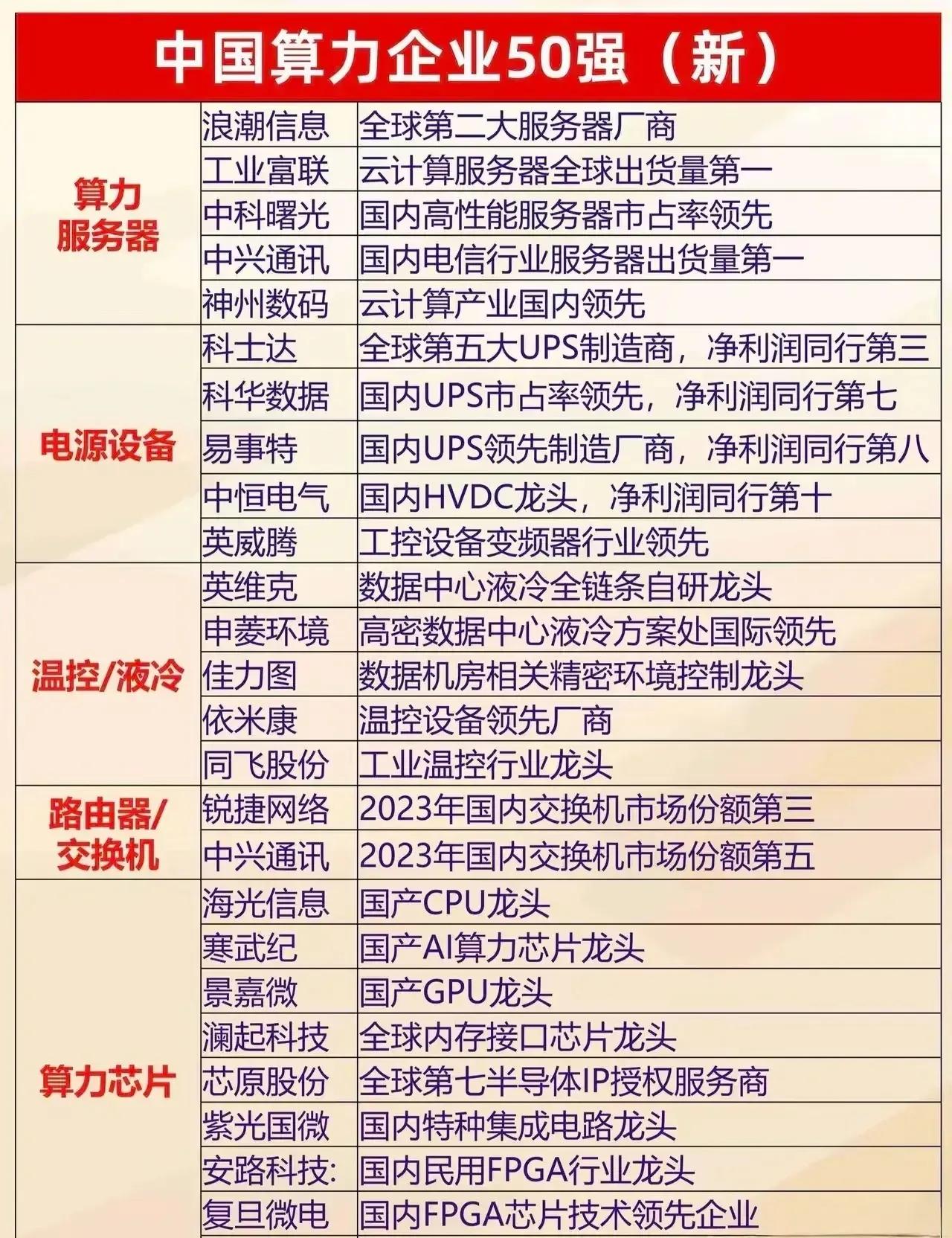 中国算力企业50强（新）

| | | |
|---|---|---|
| 算力服务器 | 浪潮信息 | 全球第二大服务器厂商 |
| | 工业富联 | 云计算服务器全球出货量第一 |
| | 中科曙光 | 国内高性能服务器市占率领先 |
| | 中兴通讯 | 国内电信行业服务器出货量第一 |
| | 神州数码 | 云计算产业国内领先 |
| 电源设备 | 科士达 | 全球第五大UPS制造商，净利润同行第三 |
| | 科华数据 | 国内UPS市占率领先，净利润同行第七 |
| | 易事特 | 国内UPS领先制造厂商，净利润同行第八 |
| | 中恒电气 | 国内HVDC龙头，净利润同行第十 |
| | 英威腾 | 工控设备变频器行业领先 |
| 温控/液冷 | 英维克 | 数据中心液冷全链条自研龙头 |
| | 申菱环境 | 高密数据中心液冷方案处国际领先 |
| | 佳力图 | 数据机房相关精密环境控制龙头 |
| | 依米康 | 温控设备领先厂商 |
| | 同飞股份 | 工业温控行业龙头 |
| 路由器/交换机 | 锐捷网络 | 2023年国内交换机市场份额第三 |
| | 中兴通讯 | 2023年国内交换机市场份额第五 |
| 算力芯片 | 海光信息 | 国产CPU龙头 |
| | 寒武纪 | 国产AI算力芯片龙头 |
| | 景嘉微 | 国产GPU龙头 |
| | 澜起科技 | 全球内存接口芯片龙头 |
| | 芯原股份 | 全球第七半导体IP授权服务商 |
| | 紫光国微 | 国内特种集成电路龙头 |
| | 安路科技: | 国内民用FPGA行业龙头 |
| | 复旦微电 | 国内FPGA芯片技术领先企业 |